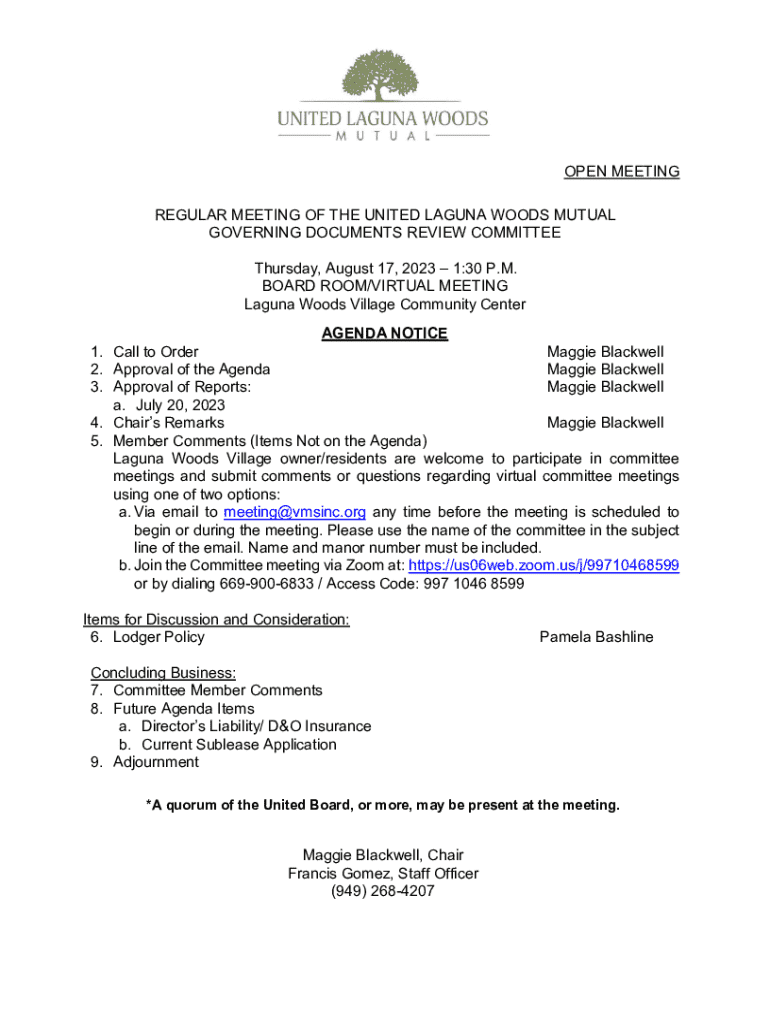 UNITED LAGUNA WOODS
MUTUAL

OPEN MEETING

REGULAR MEETING OF THE UNITED LAGUNA WOODS MUTUAL
GOVERNING DOCUMENTS REVIEW COMMITTEE

Thursday, August 17, 2023 – 1:30 P.M.
BOARD ROOM/VIRTUAL MEETING
Laguna Woods Village Community Center

AGENDA NOTICE

1. Call to Order Maggie Blackwell
2. Approval of the Agenda Maggie Blackwell
3. Approval of Reports: Maggie Blackwell
a. July 20, 2023
4. Chair's Remarks Maggie Blackwell
5. Member Comments (Items Not on the Agenda)
Laguna Woods Village owner/residents are welcome to participate in committee meetings and submit comments or questions regarding virtual committee meetings using one of two options:
a. Via email to meeting@vmsinc.org any time before the meeting is scheduled to begin or during the meeting. Please use the name of the committee in the subject line of the email. Name and manor number must be included.
b. Join the Committee meeting via Zoom at: https://us06web.zoom.us/j/99710468599 or by dialing 669-900-6833 / Access Code: 997 1046 8599

Items for Discussion and Consideration:
6. Lodger Policy Pamela Bashline

Concluding Business:
7. Committee Member Comments
8. Future Agenda Items
a. Director's Liability/ D&O Insurance
b. Current Sublease Application
9. Adjournment

*A quorum of the United Board, or more, may be present at the meeting.

Maggie Blackwell, Chair
Francis Gomez, Staff Officer
(949) 268-4207